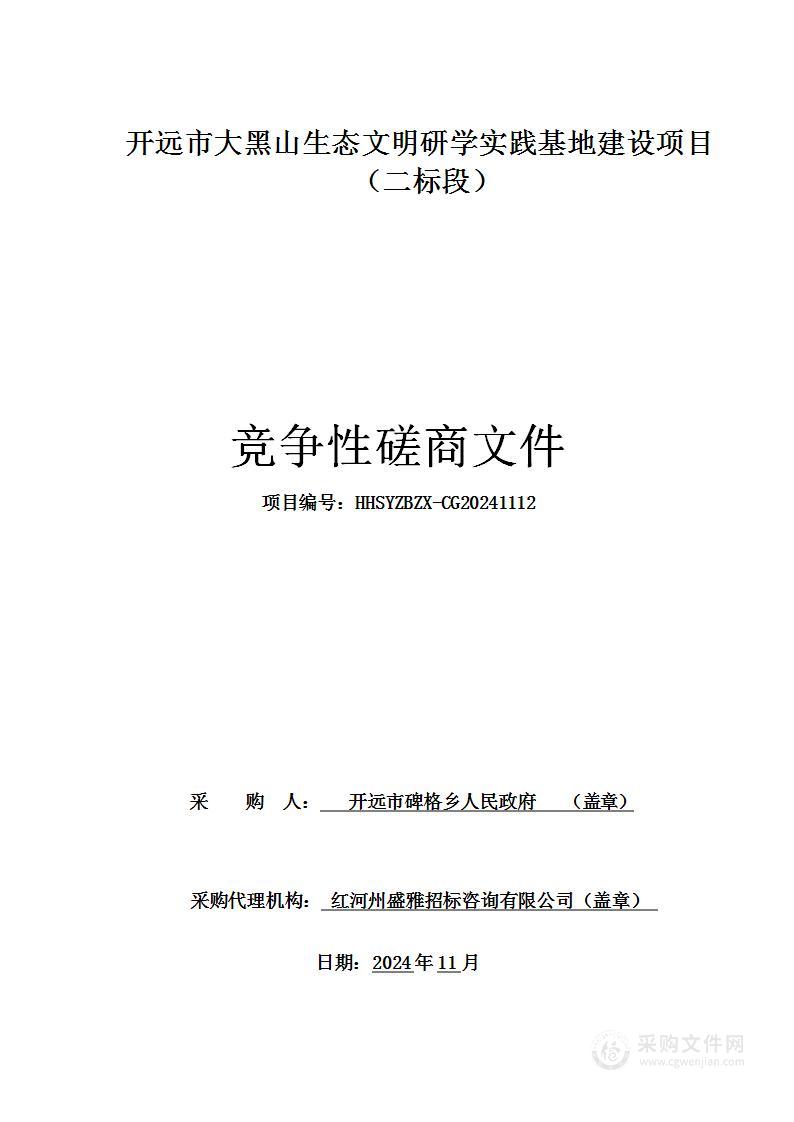 开远市大黑山生态文明研学实践基地建设项目（二标段）

竞争性磋商文件

项目编号：HHSYZBZX-CG20241112

采　　购　人：　开远市碑格乡人民政府　（盖章）

采购代理机构：　红河州盛雅招标咨询有限公司（盖章）

日期：2024年11月

采购文件网
www.cgwenjian.com